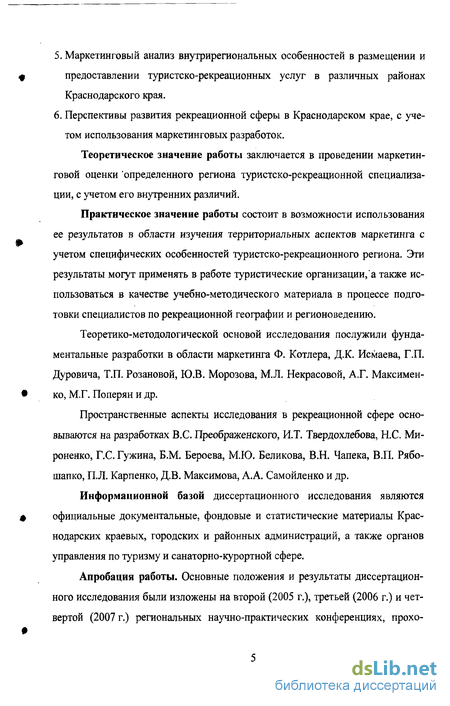 5. Маркетинговый анализ внутрирегиональных особенностей в размещении и предоставлении туристско-рекреационных услуг в различных районах Краснодарского края.

6. Перспективы развития рекреационной сферы в Краснодарском крае, с учетом использования маркетинговых разработок.

Теоретическое значение работы заключается в проведении маркетинговой оценки определенного региона туристско-рекреационной специализации, с учетом его внутренних различий.

Практическое значение работы состоит в возможности использования ее результатов в области изучения территориальных аспектов маркетинга с учетом специфических особенностей туристско-рекреационного региона. Эти результаты могут применять в работе туристические организации, а также использоваться в качестве учебно-методического материала в процессе подготовки специалистов по рекреационной географии и регионоведению.

Теоретико-методологической основой исследования послужили фундаментальные разработки в области маркетинга Ф. Котлера, Д.К. Исмаева, Г.П. Дуровича, Т.П. Розановой, Ю.В. Морозова, М.Л. Некрасовой, А.Г. Максименко, М.Г. Поперян и др.

Пространственные аспекты исследования в рекреационной сфере основываются на разработках В.С. Преображенского, И.Т. Твердохлебова, Н.С. Мироненко, Г.С. Гужина, Б.М. Бероева, М.Ю. Беликова, В.Н. Чапека, В.П. Рябошапко, П.Л. Карпенко, Д.В. Максимова, А.А. Самойленко и др.

Информационной базой диссертационного исследования являются официальные документальные, фондовые и статистические материалы Краснодарских краевых, городских и районных администраций, а также органов управления по туризму и санаторно-курортной сфере.

Апробация работы. Основные положения и результаты диссертационного исследования были изложены на второй (2005 г.), третьей (2006 г.) и четвертой (2007 г.) региональных научно-практических конференциях, прохо-

5

dsLib.net
библиотека диссертаций